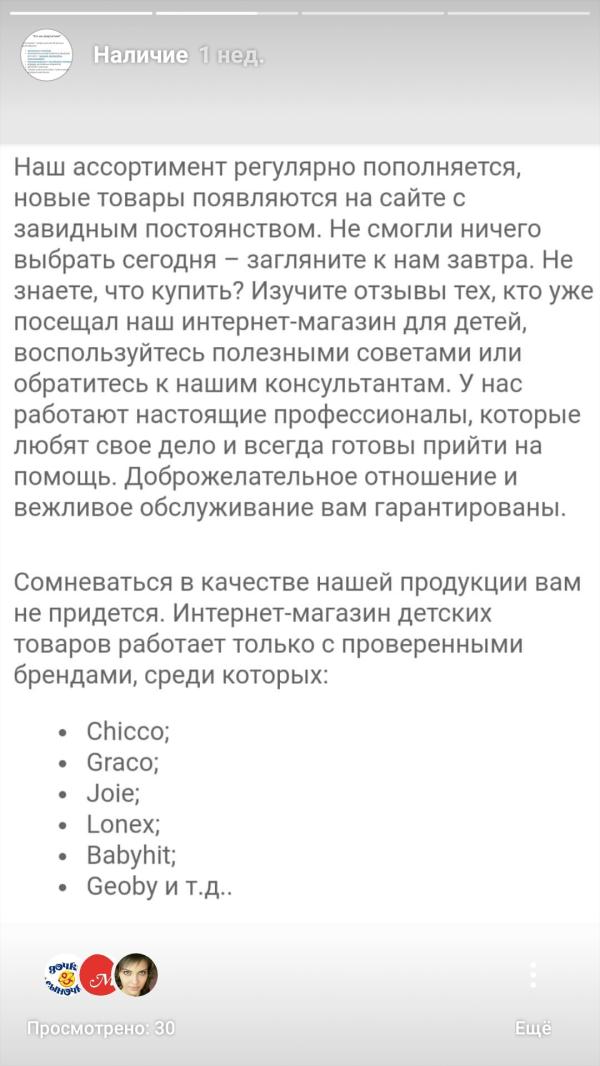 Наличие 1 нед.

Наш ассортимент регулярно пополняется, новые товары появляются на сайте с завидным постоянством. Не смогли ничего выбрать сегодня – загляните к нам завтра. Не знаете, что купить? Изучите отзывы тех, кто уже посещал наш интернет-магазин для детей, воспользуйтесь полезными советами или обратитесь к нашим консультантам. У нас работают настоящие профессионалы, которые любят свое дело и всегда готовы прийти на помощь. Доброжелательное отношение и вежливое обслуживание вам гарантированы.

Сомневаться в качестве нашей продукции вам не придется. Интернет-магазин детских товаров работает только с проверенными брендами, среди которых:

• Chicco;
• Graco;
• Joie;
• Lonex;
• Babyhit;
• Geoby и т.д..

Просмотрено: 30

Ещё